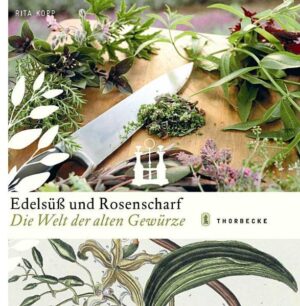 RITA KOPP

Edelsüß und Rosenscharf
Die Welt der alten Gewürze

THORBECKE